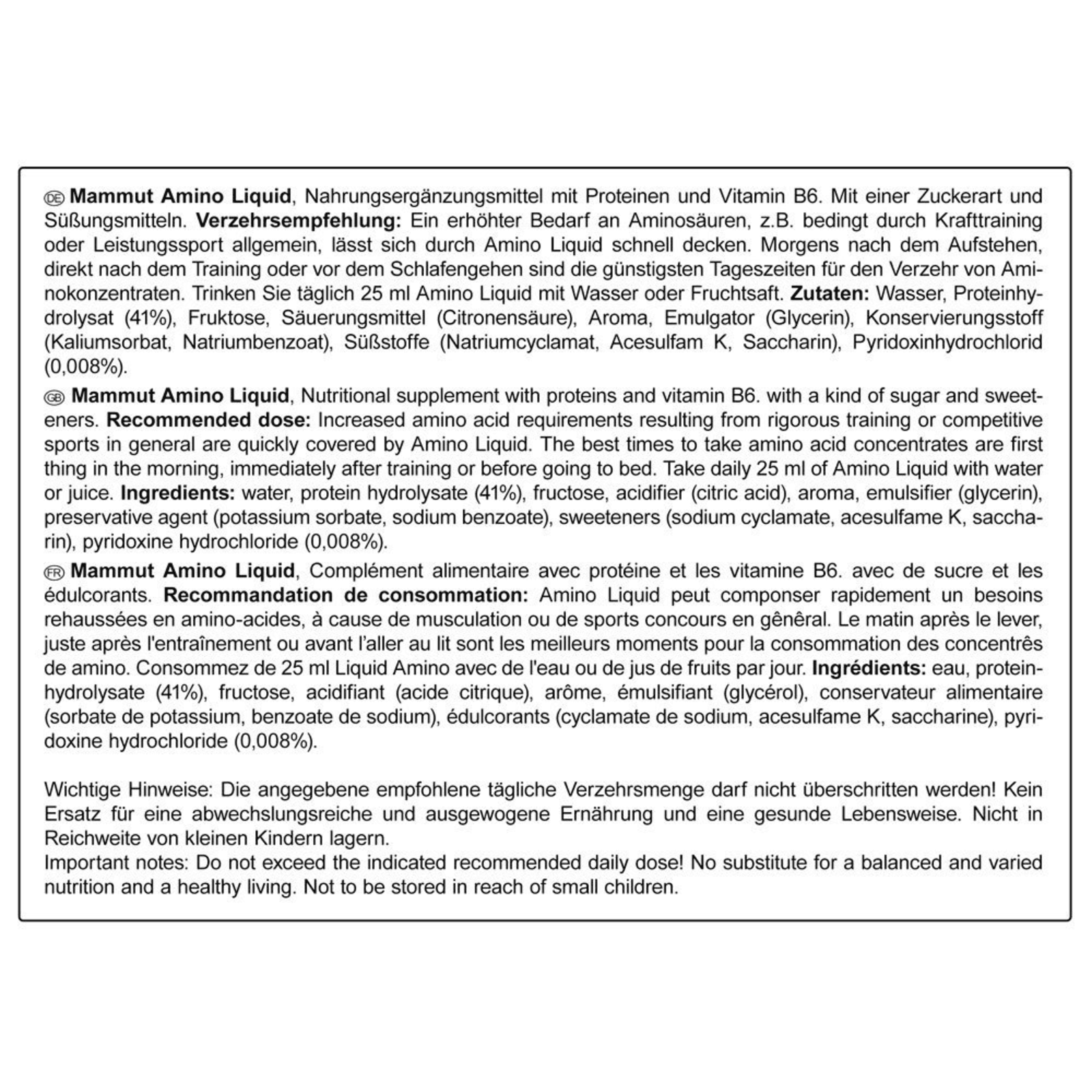 DE Mammut Amino Liquid, Nahrungsergänzungsmittel mit Proteinen und Vitamin B6. Mit einer Zuckerart und Süßungsmitteln. Verzehrsempfehlung: Ein erhöhter Bedarf an Aminosäuren, z.B. bedingt durch Krafttraining oder Leistungssport allgemein, lässt sich durch Amino Liquid schnell decken. Morgens nach dem Aufstehen, direkt nach dem Training oder vor dem Schlafengehen sind die günstigsten Tageszeiten für den Verzehr von Aminokonzentraten. Trinken Sie täglich 25 ml Amino Liquid mit Wasser oder Fruchtsaft. Zutaten: Wasser, Proteinhydrolysat (41%), Fruktose, Säuerungsmittel (Citronensäure), Aroma, Emulgator (Glycerin), Konservierungsstoff (Kaliumsorbat, Natriumbenzoat), Süßstoffe (Natriumcyclamat, Acesulfam K, Saccharin), Pyridoxinhydrochlorid (0,008%).

GB Mammut Amino Liquid, Nutritional supplement with proteins and vitamin B6. with a kind of sugar and sweeteners. Recommended dose: Increased amino acid requirements resulting from rigorous training or competitive sports in general are quickly covered by Amino Liquid. The best times to take amino acid concentrates are first thing in the morning, immediately after training or before going to bed. Take daily 25 ml of Amino Liquid with water or juice. Ingredients: water, protein hydrolysate (41%), fructose, acidifier (citric acid), aroma, emulsifier (glycerin), preservative agent (potassium sorbate, sodium benzoate), sweeteners (sodium cyclamate, acesulfame K, saccharin), pyridoxine hydrochloride (0,008%).

FR Mammut Amino Liquid, Complément alimentaire avec protéine et les vitamine B6. avec de sucre et les édulcorants. Recommandation de consommation: Amino Liquid peut componser rapidement un besoins rehaussées en amino-acides, à cause de musculation ou de sports concours en gênéral. Le matin après le lever, juste après l'entraînement ou avant l'aller au lit sont les meilleurs moments pour la consommation des concentrês de amino. Consommez de 25 ml Liquid Amino avec de l'eau ou de jus de fruits par jour. Ingrédients: eau, proteinhydrolysate (41%), fructose, acidifiant (acide citrique), arôme, émulsifiant (glycérol), conservateur alimentaire (sorbate de potassium, benzoate de sodium), édulcorants (cyclamate de sodium, acesulfame K, saccharine), pyridoxine hydrochloride (0,008%).

Wichtige Hinweise: Die angegebene empfohlene tägliche Verzehrsmenge darf nicht überschritten werden! Kein Ersatz für eine abwechslungsreiche und ausgewogene Ernährung und eine gesunde Lebensweise. Nicht in Reichweite von kleinen Kindern lagern.
Important notes: Do not exceed the indicated recommended daily dose! No substitute for a balanced and varied nutrition and a healthy living. Not to be stored in reach of small children.